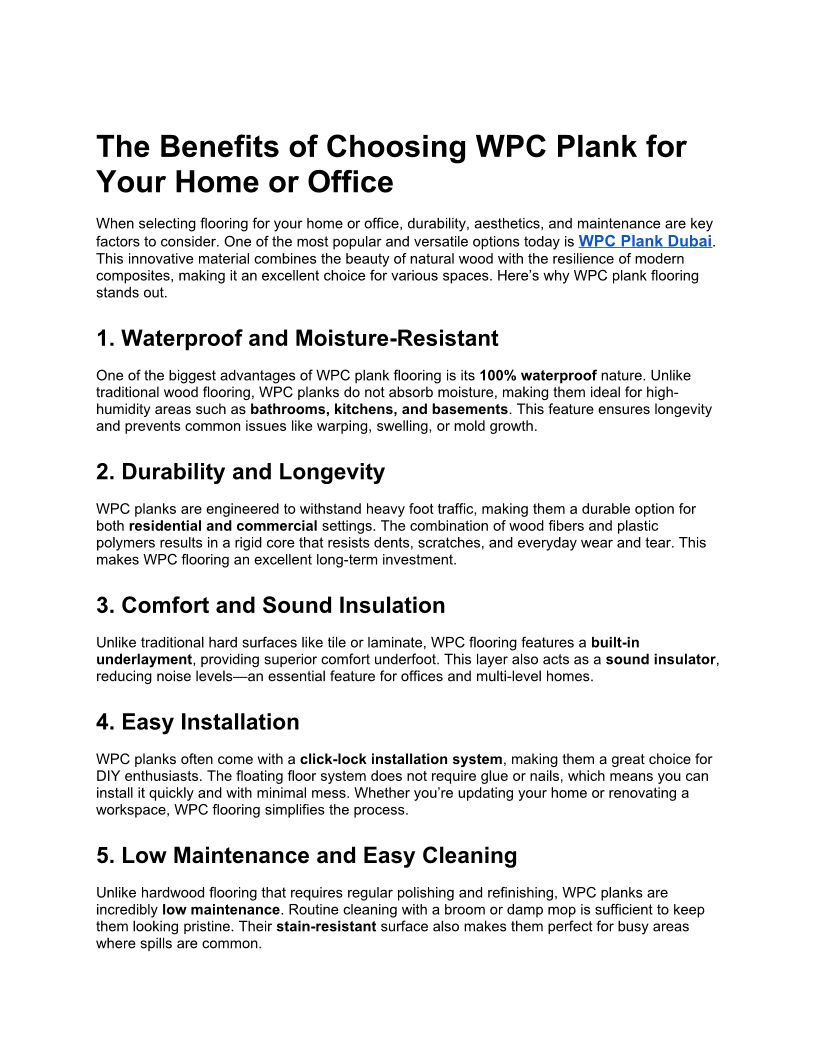 The Benefits of Choosing WPC Plank for Your Home or Office

When selecting flooring for your home or office, durability, aesthetics, and maintenance are key factors to consider. One of the most popular and versatile options today is WPC Plank Dubai. This innovative material combines the beauty of natural wood with the resilience of modern composites, making it an excellent choice for various spaces. Here's why WPC plank flooring stands out.

1. Waterproof and Moisture-Resistant

One of the biggest advantages of WPC plank flooring is its 100% waterproof nature. Unlike traditional wood flooring, WPC planks do not absorb moisture, making them ideal for high-humidity areas such as bathrooms, kitchens, and basements. This feature ensures longevity and prevents common issues like warping, swelling, or mold growth.

2. Durability and Longevity

WPC planks are engineered to withstand heavy foot traffic, making them a durable option for both residential and commercial settings. The combination of wood fibers and plastic polymers results in a rigid core that resists dents, scratches, and everyday wear and tear. This makes WPC flooring an excellent long-term investment.

3. Comfort and Sound Insulation

Unlike traditional hard surfaces like tile or laminate, WPC flooring features a built-in underlayment, providing superior comfort underfoot. This layer also acts as a sound insulator, reducing noise levels—an essential feature for offices and multi-level homes.

4. Easy Installation

WPC planks often come with a click-lock installation system, making them a great choice for DIY enthusiasts. The floating floor system does not require glue or nails, which means you can install it quickly and with minimal mess. Whether you're updating your home or renovating a workspace, WPC flooring simplifies the process.

5. Low Maintenance and Easy Cleaning

Unlike hardwood flooring that requires regular polishing and refinishing, WPC planks are incredibly low maintenance. Routine cleaning with a broom or damp mop is sufficient to keep them looking pristine. Their stain-resistant surface also makes them perfect for busy areas where spills are common.